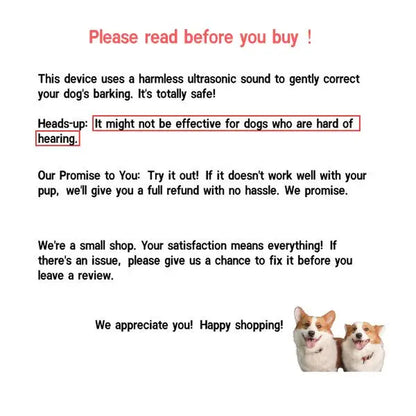 Please read before you buy !

This device uses a harmless ultrasonic sound to gently correct your dog's barking. It's totally safe!

Heads-up: It might not be effective for dogs who are hard of hearing.

Our Promise to You: Try it out! If it doesn't work well with your pup, we'll give you a full refund with no hassle. We promise.

We're a small shop. Your satisfaction means everything! If there's an issue, please give us a chance to fix it before you leave a review.

We appreciate you! Happy shopping!